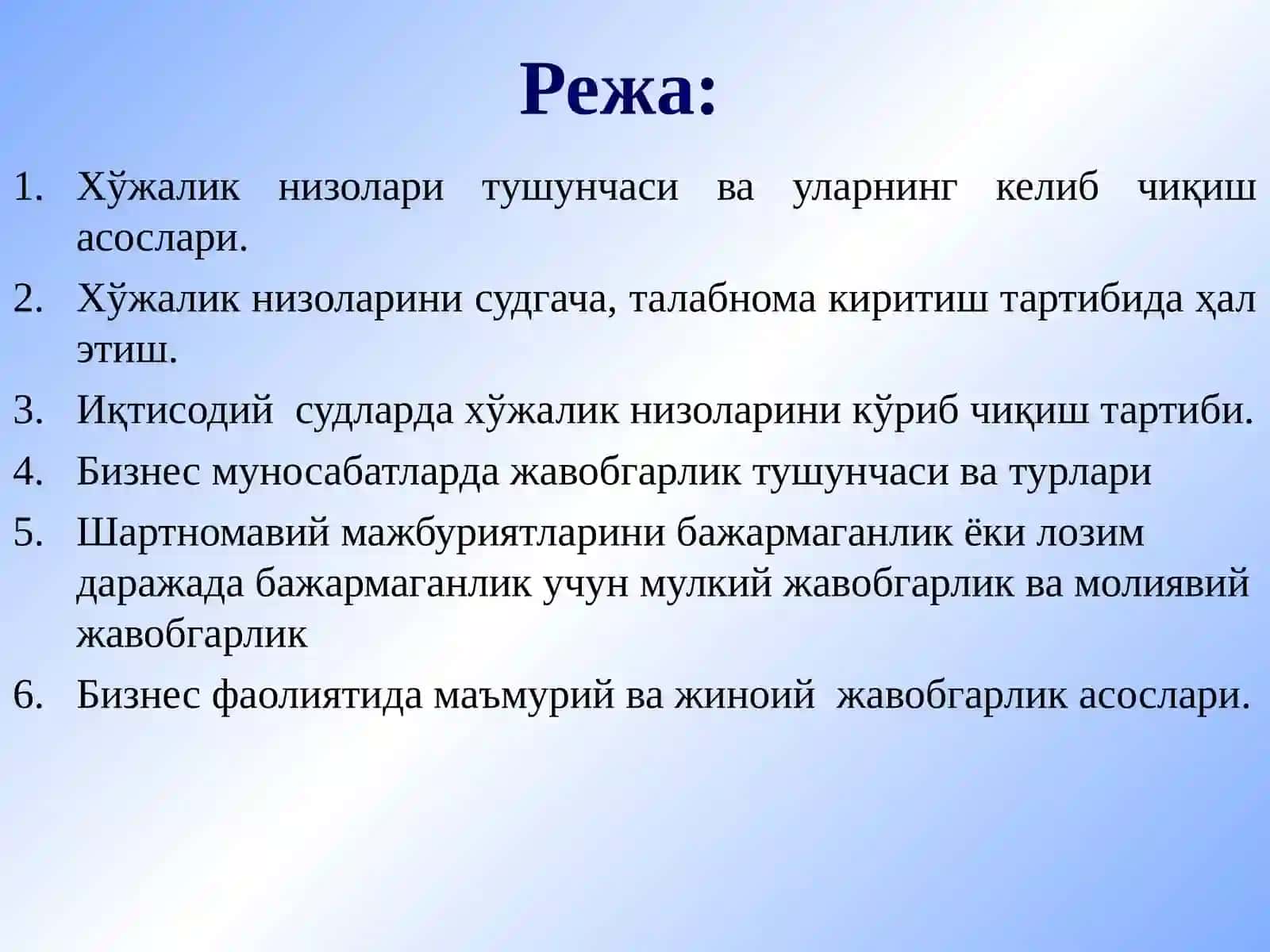 Режа:

1. Хўжалик низолари тушунчаси ва уларнинг келиб чиқиш асослари.
2. Хўжалик низоларини судгача, талабнома киритиш тартибида ҳал этиш.
3. Иқтисодий судларда хўжалик низоларини кўриб чиқиш тартиби.
4. Бизнес муносабатларда жавобгарлик тушунчаси ва турлари
5. Шартномавий мажбуриятларини бажармаганлик ёки лозим даражада бажармаганлик учун мулкий жавобгарлик ва молиявий жавобгарлик
6. Бизнес фаолиятида маъмурий ва жиноий жавобгарлик асослари.